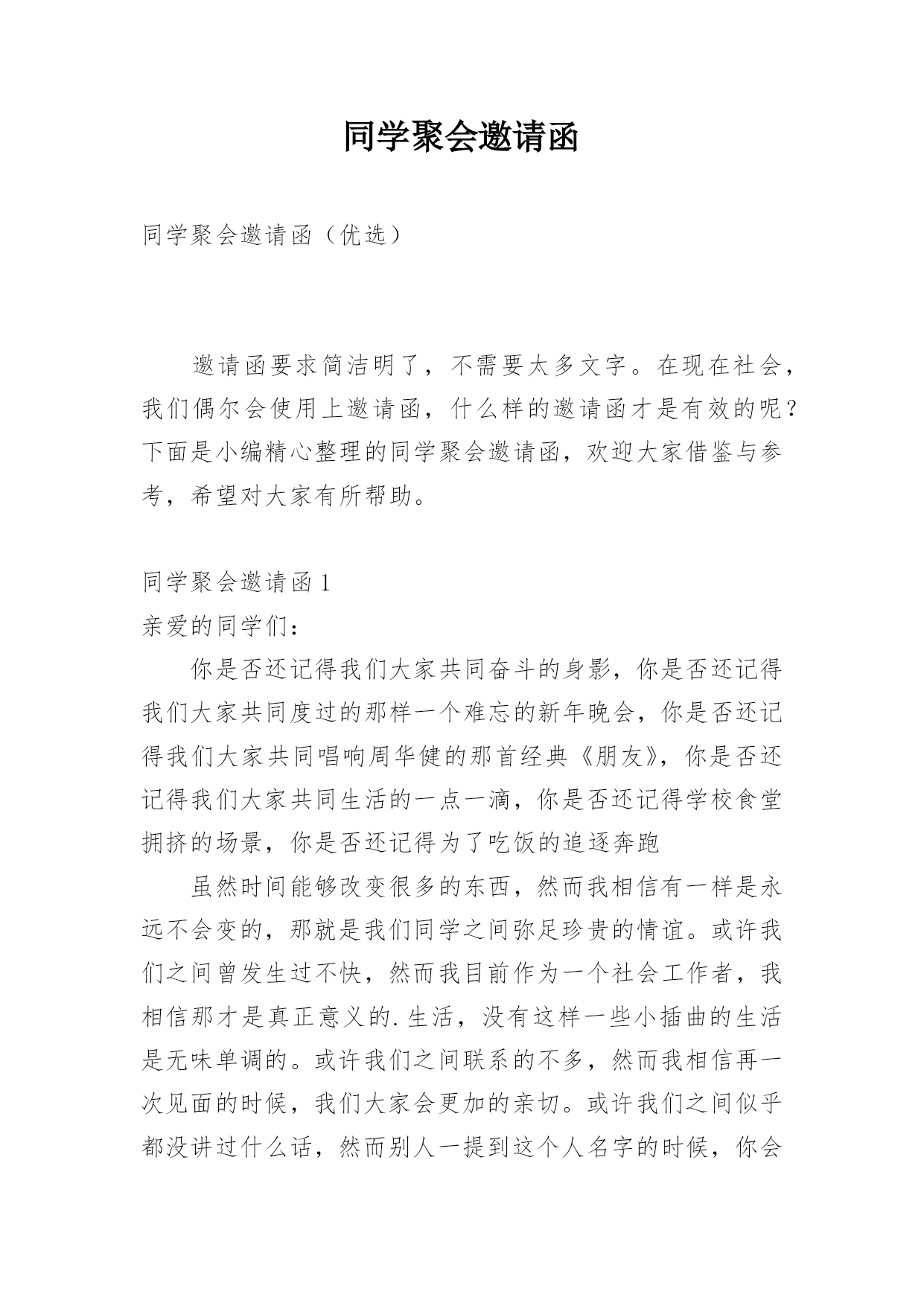 同学聚会邀请函

同学聚会邀请函（优选）

邀请函要求简洁明了，不需要太多文字。在现在社会，我们偶尔会使用上邀请函，什么样的邀请函才是有效的呢？下面是小编精心整理的同学聚会邀请函，欢迎大家借鉴与参考，希望对大家有所帮助。

同学聚会邀请函 1
亲爱的同学们：

你是否还记得我们大家共同奋斗的身影，你是否还记得我们大家共同度过的那样一个难忘的新年晚会，你是否还记得我们大家共同唱响周华健的那首经典《朋友》，你是否还记得我们大家共同生活的一点一滴，你是否还记得学校食堂拥挤的场景，你是否还记得为了吃饭的追逐奔跑

虽然时间能够改变很多的东西，然而我相信有一样是永远不会变的，那就是我们同学之间弥足珍贵的情谊。或许我们之间曾发生过不快，然而我目前作为一个社会工作者，我相信那才是真正意义的.生活，没有这样一些小插曲的生活是无味单调的。或许我们之间联系的不多，然而我相信再一次见面的时候，我们大家会更加的亲切。或许我们之间似乎都没讲过什么话，然而别人一提到这个人名字的时候，你会